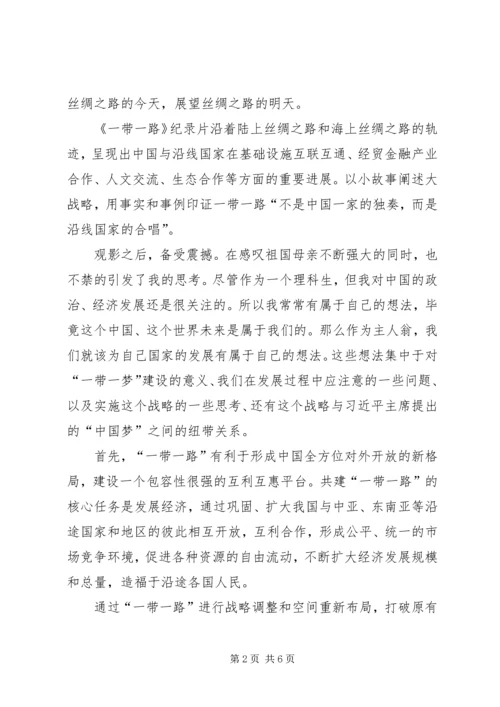 丝绸之路的今天，展望丝绸之路的明天。

《一带一路》纪录片沿着陆上丝绸之路和海上丝绸之路的轨迹，呈现出中国与沿线国家在基础设施互联互通、经贸金融产业合作、人文交流、生态合作等方面的重要进展。以小故事阐述大战略，用事实和事例印证一带一路“不是中国一家的独奏，而是沿线国家的合唱”。

观影之后，备受震撼。在感叹祖国母亲不断强大的同时，也不禁的引发了我的思考。尽管作为一个理科生，但我对中国的政治、经济发展还是很关注的。所以我常常有属于自己的想法，毕竟这个中国、这个世界未来是属于我们的。那么作为主人翁，我们就该为自己国家的发展有属于自己的想法。这些想法集中于对“一带一梦”建设的意义、我们在发展过程中应注意的一些问题、以及实施这个战略的一些思考、还有这个战略与习近平主席提出的“中国梦”之间的纽带关系。

首先，“一带一路”有利于形成中国全方位对外开放的新格局，建设一个包容性很强的互利互惠平台。共建“一带一路”的核心任务是发展经济，通过巩固、扩大我国与中亚、东南亚等沿途国家和地区的彼此相互开放，互利合作，形成公平、统一的市场竞争环境，促进各种资源的自由流动，不断扩大经济发展规模和总量，造福于沿途各国人民。

通过“一带一路”进行战略调整和空间重新布局，打破原有

第2页 共6页